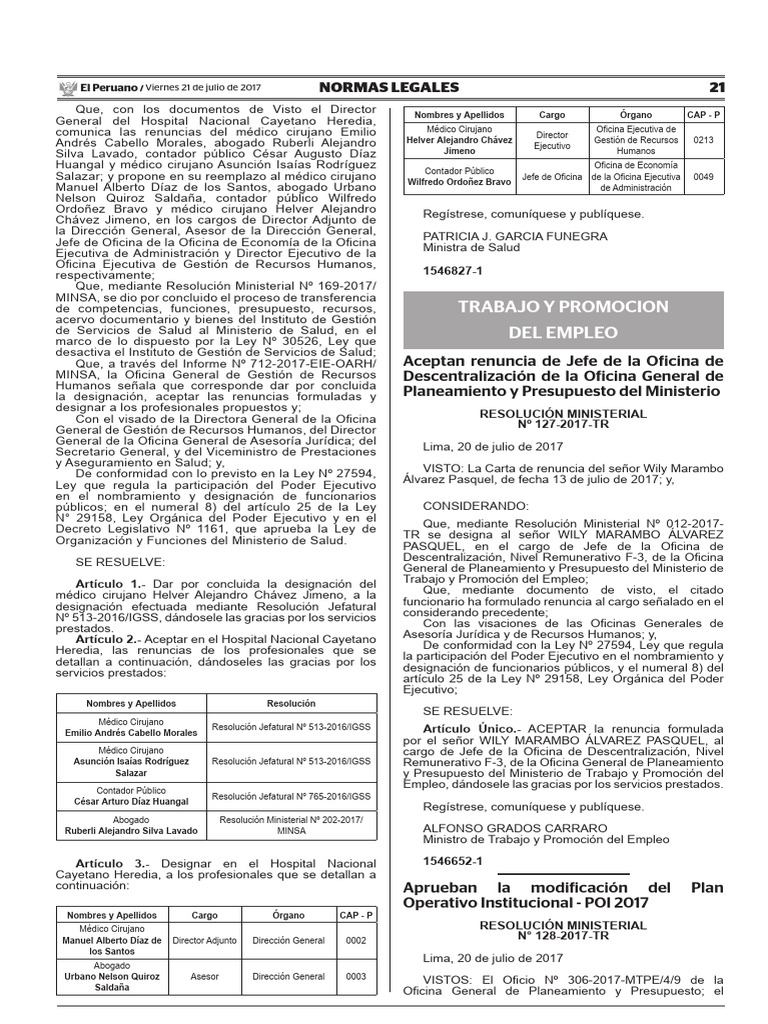 El Peruano / Viernes 21 de julio de 2017 NORMAS LEGALES 21

Que, con los documentos de Visto el Director General del Hospital Nacional Cayetano Heredia, comunica las renuncias del médico cirujano Emilio Andrés Cabello Morales, abogado Ruberli Alejandro Silva Lavado, contador público César Augusto Díaz Huangal y médico cirujano Asunción Isaías Rodríguez Salazar; y propone en su reemplazo al médico cirujano Manuel Alberto Díaz de los Santos, abogado Urbano Nelson Quiroz Saldaña, contador público Wilfredo Ordoñez Bravo y médico cirujano Helver Alejandro Chávez Jimeno, en los cargos de Director Adjunto de la Dirección General, Asesor de la Dirección General, Jefe de Oficina de la Oficina de Economía de la Oficina Ejecutiva de Administración y Director Ejecutivo de la Oficina Ejecutiva de Gestión de Recursos Humanos, respectivamente;

Que, mediante Resolución Ministerial Nº 169-2017/MINSA, se dio por concluido el proceso de transferencia de competencias, funciones, presupuesto, recursos, acervo documentario y bienes del Instituto de Gestión de Servicios de Salud al Ministerio de Salud, en el marco de lo dispuesto por la Ley Nº 30526, Ley que desactiva el Instituto de Gestión de Servicios de Salud;

Que, a través del Informe Nº 712-2017-EIE-OARH/MINSA, la Oficina General de Gestión de Recursos Humanos señala que corresponde dar por concluida la designación, aceptar las renuncias formuladas y designar a los profesionales propuestos y;

Con el visado de la Directora General de la Oficina General de Gestión de Recursos Humanos, del Director General de la Oficina General de Asesoría Jurídica; del Secretario General, y del Viceministro de Prestaciones y Aseguramiento en Salud; y,

De conformidad con lo previsto en la Ley Nº 27594, Ley que regula la participación del Poder Ejecutivo en el nombramiento y designación de funcionarios públicos; en el numeral 8) del artículo 25 de la Ley Nº 29158, Ley Orgánica del Poder Ejecutivo y en el Decreto Legislativo Nº 1161, que aprueba la Ley de Organización y Funciones del Ministerio de Salud.

SE RESUELVE:

Artículo 1.- Dar por concluida la designación del médico cirujano Helver Alejandro Chávez Jimeno, a la designación efectuada mediante Resolución Jefatural Nº 513-2016/IGSS, dándosele las gracias por los servicios prestados.

Artículo 2.- Aceptar en el Hospital Nacional Cayetano Heredia, las renuncias de los profesionales que se detallan a continuación, dándoseles las gracias por los servicios prestados:

| Nombres y Apellidos | Resolución |
|---|---|
| Médico Cirujano Emilio Andrés Cabello Morales | Resolución Jefatural Nº 513-2016/IGSS |
| Médico Cirujano Asunción Isaías Rodríguez Salazar | Resolución Jefatural Nº 513-2016/IGSS |
| Contador Público César Arturo Díaz Huangal | Resolución Jefatural Nº 765-2016/IGSS |
| Abogado Ruberli Alejandro Silva Lavado | Resolución Ministerial Nº 202-2017/MINSA |

Artículo 3.- Designar en el Hospital Nacional Cayetano Heredia, a los profesionales que se detallan a continuación:

| Nombres y Apellidos | Cargo | Órgano | CAP - P |
|---|---|---|---|
| Médico Cirujano Manuel Alberto Díaz de los Santos | Director Adjunto | Dirección General | 0002 |
| Abogado Urbano Nelson Quiroz Saldaña | Asesor | Dirección General | 0003 |

| Nombres y Apellidos | Cargo | Órgano | CAP - P |
|---|---|---|---|
| Médico Cirujano Helver Alejandro Chávez Jimeno | Director Ejecutivo | Oficina Ejecutiva de Gestión de Recursos Humanos | 0213 |
| Contador Público Wilfredo Ordoñez Bravo | Jefe de Oficina | Oficina de Economía de la Oficina Ejecutiva de Administración | 0049 |

Regístrese, comuníquese y publíquese.

PATRICIA J. GARCIA FUNEGRA
Ministra de Salud

1546827-1

TRABAJO Y PROMOCION DEL EMPLEO

Aceptan renuncia de Jefe de la Oficina de Descentralización de la Oficina General de Planeamiento y Presupuesto del Ministerio

RESOLUCIÓN MINISTERIAL
Nº 127-2017-TR

Lima, 20 de julio de 2017

VISTO: La Carta de renuncia del señor Wily Marambo Álvarez Pasquel, de fecha 13 de julio de 2017; y,

CONSIDERANDO:

Que, mediante Resolución Ministerial Nº 012-2017-TR se designa al señor WILY MARAMBO ALVAREZ PASQUEL, en el cargo de Jefe de la Oficina de Descentralización, Nivel Remunerativo F-3, de la Oficina General de Planeamiento y Presupuesto del Ministerio de Trabajo y Promoción del Empleo;

Que, mediante documento de visto, el citado funcionario ha formulado renuncia al cargo señalado en el considerando precedente;

Con las visaciones de las Oficinas Generales de Asesoría Jurídica y de Recursos Humanos; y,

De conformidad con la Ley Nº 27594, Ley que regula la participación del Poder Ejecutivo en el nombramiento y designación de funcionarios públicos, y el numeral 8) del artículo 25 de la Ley Nº 29158, Ley Orgánica del Poder Ejecutivo;

SE RESUELVE:

Artículo Único.- ACEPTAR la renuncia formulada por el señor WILY MARAMBO ÁLVAREZ PASQUEL, al cargo de Jefe de la Oficina de Descentralización, Nivel Remunerativo F-3, de la Oficina General de Planeamiento y Presupuesto del Ministerio de Trabajo y Promoción del Empleo, dándosele las gracias por los servicios prestados.

Regístrese, comuníquese y publíquese.

ALFONSO GRADOS CARRARO
Ministro de Trabajo y Promoción del Empleo

1546652-1

Aprueban la modificación del Plan Operativo Institucional - POI 2017

RESOLUCIÓN MINISTERIAL
Nº 128-2017-TR

Lima, 20 de julio de 2017

VISTOS: El Oficio Nº 306-2017-MTPE/4/9 de la Oficina General de Planeamiento y Presupuesto; el